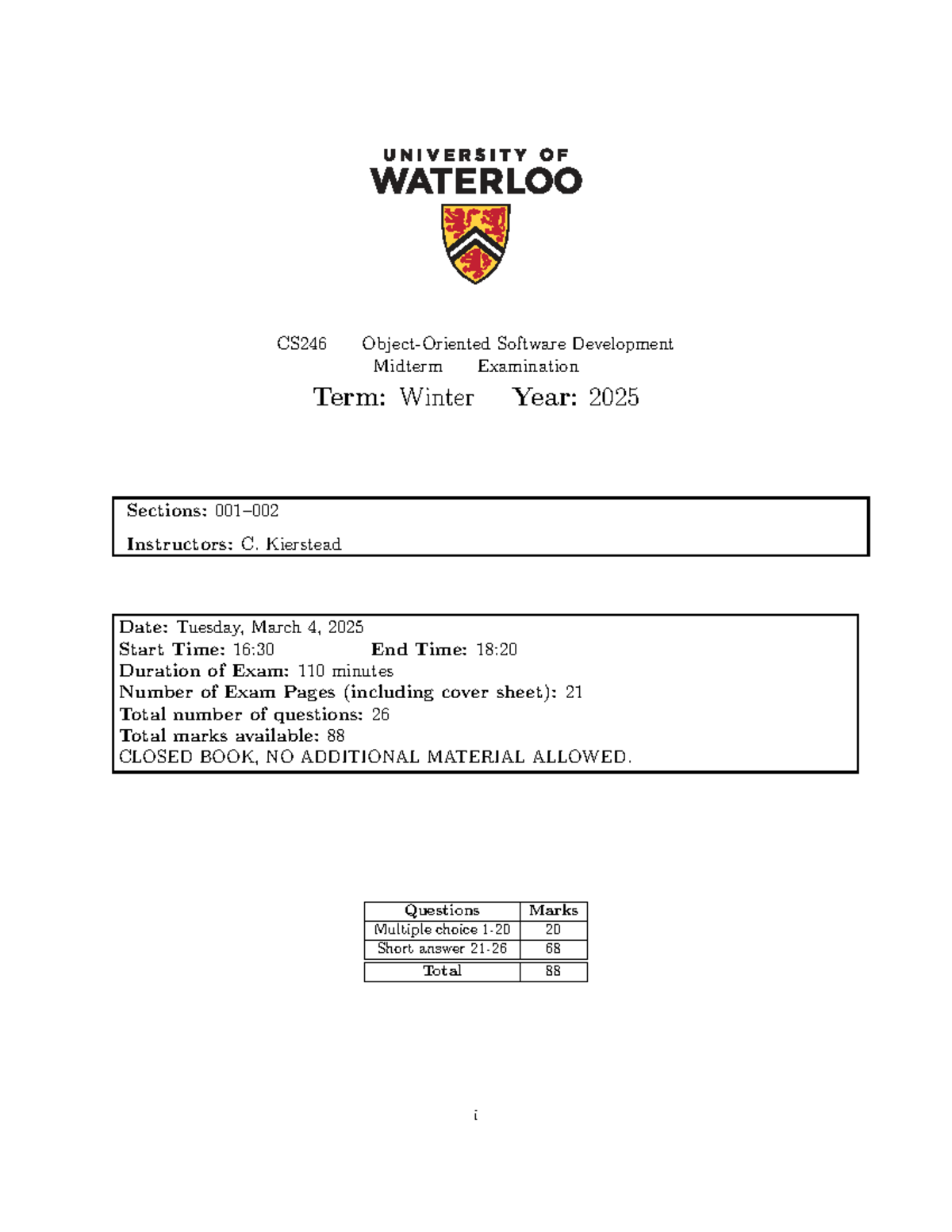 UNIVERSITY OF
WATERLOO

CS246 Object-Oriented Software Development
Midterm Examination

Term: Winter Year: 2025

Sections: 001–002

Instructors: C. Kierstead

Date: Tuesday, March 4, 2025
Start Time: 16:30 End Time: 18:20
Duration of Exam: 110 minutes
Number of Exam Pages (including cover sheet): 21
Total number of questions: 26
Total marks available: 88
CLOSED BOOK, NO ADDITIONAL MATERIAL ALLOWED.

| Questions | Marks |
|---|---|
| Multiple choice 1-20 | 20 |
| Short answer 21-26 | 68 |
| Total | 88 |

i